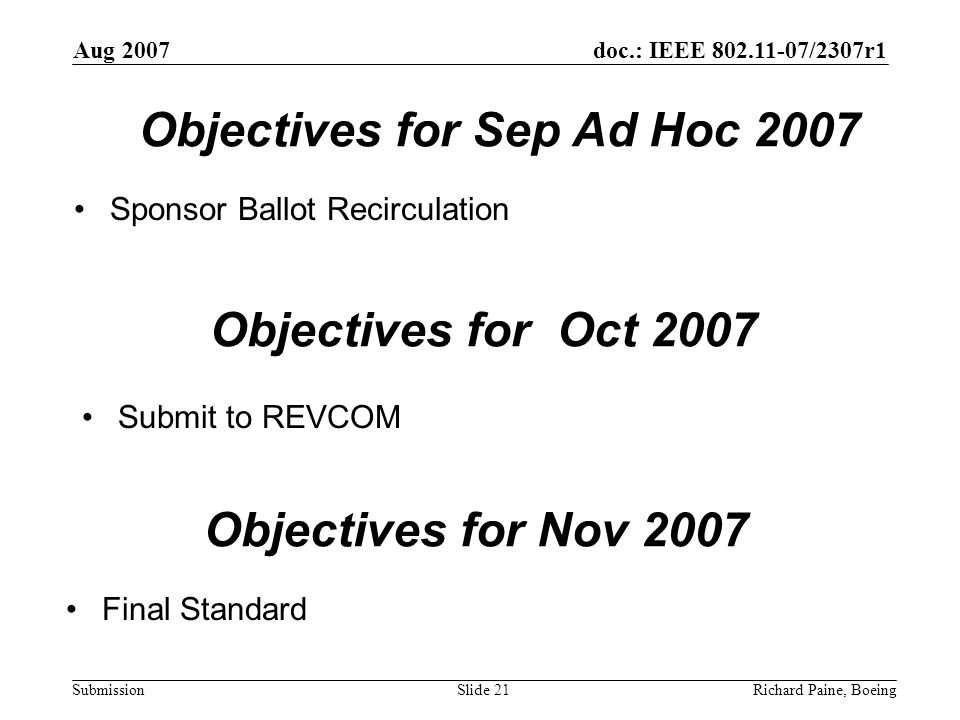 Aug 2007

doc.: IEEE 802.11-07/2307r1

Objectives for Sep Ad Hoc 2007

• Sponsor Ballot Recirculation

Objectives for Oct 2007

• Submit to REVCOM

Objectives for Nov 2007

• Final Standard

Submission

Slide 21

Richard Paine, Boeing